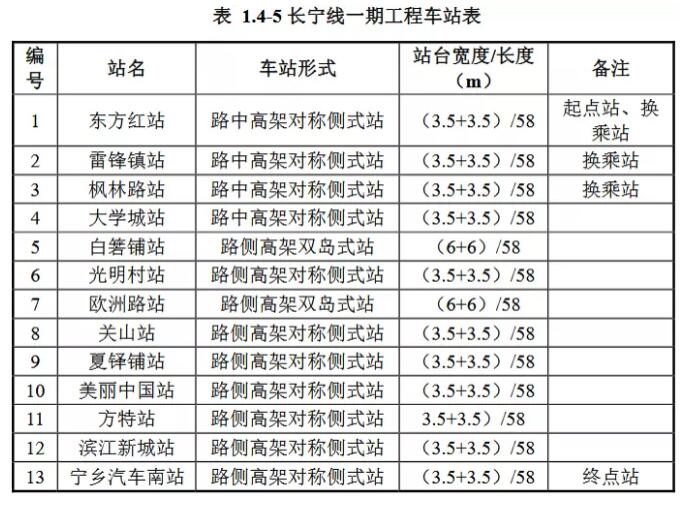 表 1.4-5 长宁线一期工程车站表

| 编号 | 站名 | 车站形式 | 站台宽度/长度（m） | 备注 |
|---|---|---|---|---|
| 1 | 东方红站 | 路中高架对称侧式站 | （3.5+3.5）/58 | 起点站、换乘站 |
| 2 | 雷锋镇站 | 路中高架对称侧式站 | （3.5+3.5）/58 | 换乘站 |
| 3 | 枫林路站 | 路中高架对称侧式站 | （3.5+3.5）/58 | 换乘站 |
| 4 | 大学城站 | 路中高架对称侧式站 | （3.5+3.5）/58 | |
| 5 | 白箬铺站 | 路侧高架双岛式站 | （6+6）/58 | |
| 6 | 光明村站 | 路侧高架对称侧式站 | （3.5+3.5）/58 | |
| 7 | 欧洲路站 | 路侧高架双岛式站 | （6+6）/58 | |
| 8 | 关山站 | 路侧高架对称侧式站 | （3.5+3.5）/58 | |
| 9 | 夏铎铺站 | 路侧高架对称侧式站 | （3.5+3.5）/58 | |
| 10 | 美丽中国站 | 路侧高架对称侧式站 | （3.5+3.5）/58 | |
| 11 | 方特站 | 路侧高架对称侧式站 | 3.5+3.5）/58 | |
| 12 | 滨江新城站 | 路侧高架对称侧式站 | （3.5+3.5）/58 | |
| 13 | 宁乡汽车南站 | 路侧高架对称侧式站 | （3.5+3.5）/58 | 终点站 |